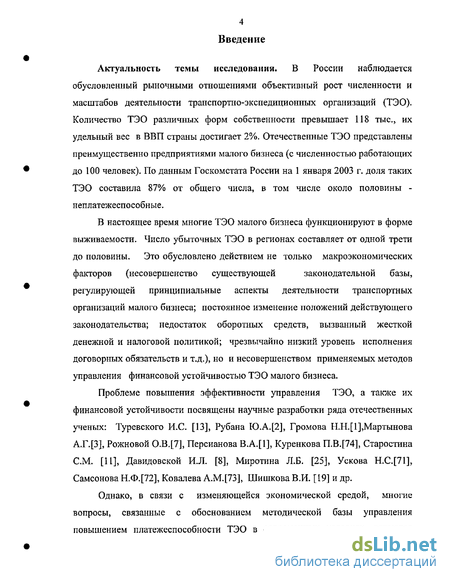 4

Введение

Актуальность темы исследования. В России наблюдается обусловленный рыночными отношениями объективный рост численности и масштабов деятельности транспортно-экспедиционных организаций (ТЭО). Количество ТЭО различных форм собственности превышает 118 тыс., их удельный вес в ВВП страны достигает 2%. Отечественные ТЭО представлены преимущественно предприятиями малого бизнеса (с численностью работающих до 100 человек). По данным Госкомстата России на 1 января 2003 г. доля таких ТЭО составила 87% от общего числа, в том числе около половины - неплатежеспособные.

В настоящее время многие ТЭО малого бизнеса функционируют в форме выживаемости. Число убыточных ТЭО в регионах составляет от одной трети до половины. Это обусловлено действием не только макроэкономических факторов (несовершенство существующей законодательной базы, регулирующей принципиальные аспекты деятельности транспортных организаций малого бизнеса; постоянное изменение положений действующего законодательства; недостаток оборотных средств, вызванный жесткой денежной и налоговой политикой; чрезвычайно низкий уровень исполнения договорных обязательств и т.д.), но и несовершенством применяемых методов управления финансовой устойчивостью ТЭО малого бизнеса.

Проблеме повышения эффективности управления ТЭО, а также их финансовой устойчивости посвящены научные разработки ряда отечественных ученых: Туревского И.С. [13], Рубана Ю.А.[2], Громова Н.Н.[1],Мартынова А.Г.[3], Рожновой О.В.[7], Персианова В.А.[1], Куренкова П.В.[74], Старостина С.М. [11], Давидовской И.Л. [8], Миротина Л.Б. [25], Ускова Н.С.[71], Самсонова Н.Ф.[72], Ковалева А.М.[73], Шишкова В.И. [19] и др.

Однако, в связи с изменяющейся экономической средой, многие вопросы, связанные с обоснованием методической базы управления повышением платежеспособности ТЭО в

dsLib.net
библиотека диссертаций